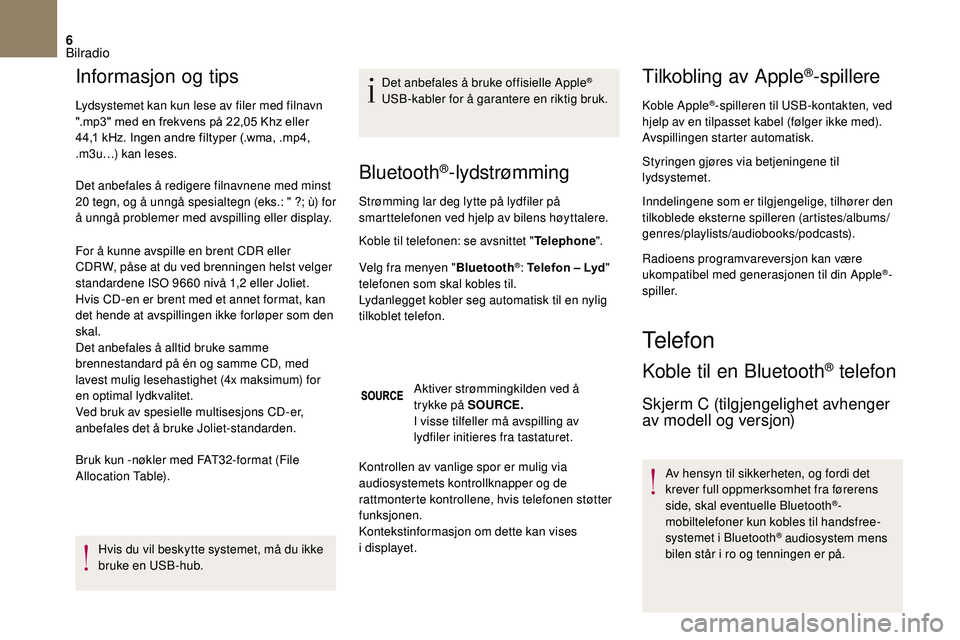 6
Bilradio

Informasjon og tips

Lydsystemet kan kun lese av filer med filnavn ".mp3" med en frekvens på 22,05 Khz eller 44,1 kHz. Ingen andre filtyper (.wma, .mp4, .m3u…) kan leses.

Det anbefales å redigere filnavnene med minst 20 tegn, og å unngå spesialtegn (eks.: " ?; ù) for å unngå problemer med avspilling eller display.

For å kunne avspille en brent CDR eller CDRW, påse at du ved brenningen helst velger standardene ISO 9660 nivå 1,2 eller Joliet.
Hvis CD-en er brent med et annet format, kan det hende at avspillingen ikke forløper som den skal.
Det anbefales å alltid bruke samme brennestandard på én og samme CD, med lavest mulig lesehastighet (4x maksimum) for en optimal lydkvalitet.
Ved bruk av spesielle multisesjons CD-er, anbefales det å bruke Joliet-standarden.

Bruk kun -nøkler med FAT32-format (File Allocation Table).

Hvis du vil beskytte systemet, må du ikke bruke en USB-hub.

Det anbefales å bruke offisielle Apple® USB-kabler for å garantere en riktig bruk.

Bluetooth®-lydstrømming

Strømming lar deg lytte på lydfiler på smarttelefonen ved hjelp av bilens høyttalere.

Koble til telefonen: se avsnittet "Telephone".

Velg fra menyen "Bluetooth®: Telefon – Lyd" telefonen som skal kobles til.
Lydanlegget kobler seg automatisk til en nylig tilkoblet telefon.

SOURCE

Aktiver strømmingkilden ved å trykke på SOURCE.
I visse tilfeller må avspilling av lydfiler initieres fra tastaturet.

Kontrollen av vanlige spor er mulig via audiosystemets kontrollknapper og de rattmonterte kontrollene, hvis telefonen støtter funksjonen.
Kontekstinformasjon om dette kan vises i displayet.

Tilkobling av Apple®-spillere

Koble Apple®-spilleren til USB-kontakten, ved hjelp av en tilpasset kabel (følger ikke med).
Avspillingen starter automatisk.

Styringen gjøres via betjeningene til lydsystemet.

Inndelingene som er tilgjengelige, tilhører den tilkoblede eksterne spilleren (artistes/albums/genres/playlists/audiobooks/podcasts).

Radioens programvareversjon kan være ukompatibel med generasjonen til din Apple®-spiller.

Telefon

Koble til en Bluetooth® telefon

Skjerm C (tilgjengelighet avhenger av modell og versjon)

Av hensyn til sikkerheten, og fordi det krever full oppmerksomhet fra førerens side, skal eventuelle Bluetooth®-mobiltelefoner kun kobles til handsfree-systemet i Bluetooth® audiosystem mens bilen står i ro og tenningen er på.

carmanualsonline.info